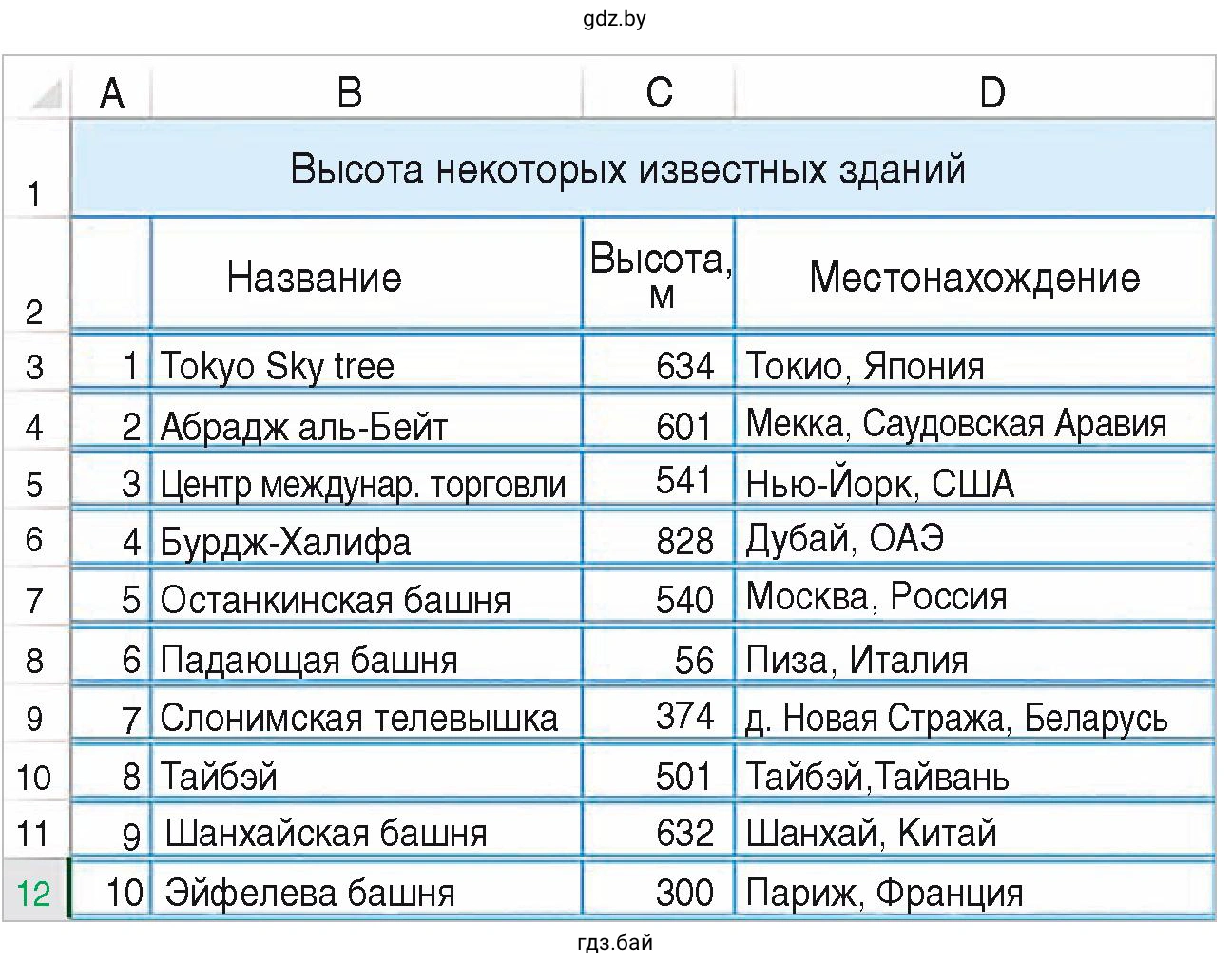 gdz.by

| | A | B | C | D |
|---|---|---|---|---|
| 1 | Высота некоторых известных зданий | | | |
| 2 | | Название | Высота, м | Местонахождение |
| 3 | 1 | Tokyo Sky tree | 634 | Токио, Япония |
| 4 | 2 | Абрадж аль-Бейт | 601 | Мекка, Саудовская Аравия |
| 5 | 3 | Центр междунар. торговли | 541 | Нью-Йорк, США |
| 6 | 4 | Бурдж-Халифа | 828 | Дубай, ОАЭ |
| 7 | 5 | Останкинская башня | 540 | Москва, Россия |
| 8 | 6 | Падающая башня | 56 | Пиза, Италия |
| 9 | 7 | Слонимская телевышка | 374 | д. Новая Стража, Беларусь |
| 10 | 8 | Тайбэй | 501 | Тайбэй,Тайвань |
| 11 | 9 | Шанхайская башня | 632 | Шанхай, Китай |
| 12 | 10 | Эйфелева башня | 300 | Париж, Франция |

гдз.бай